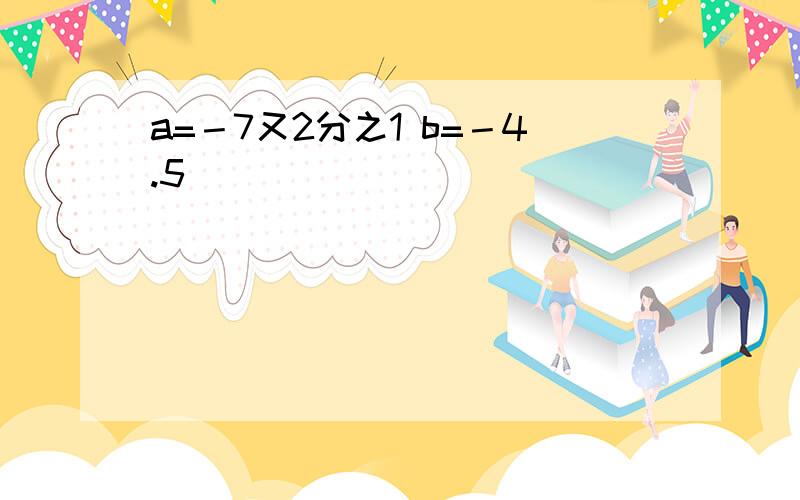 a=－7又2分之1 b=－4.5